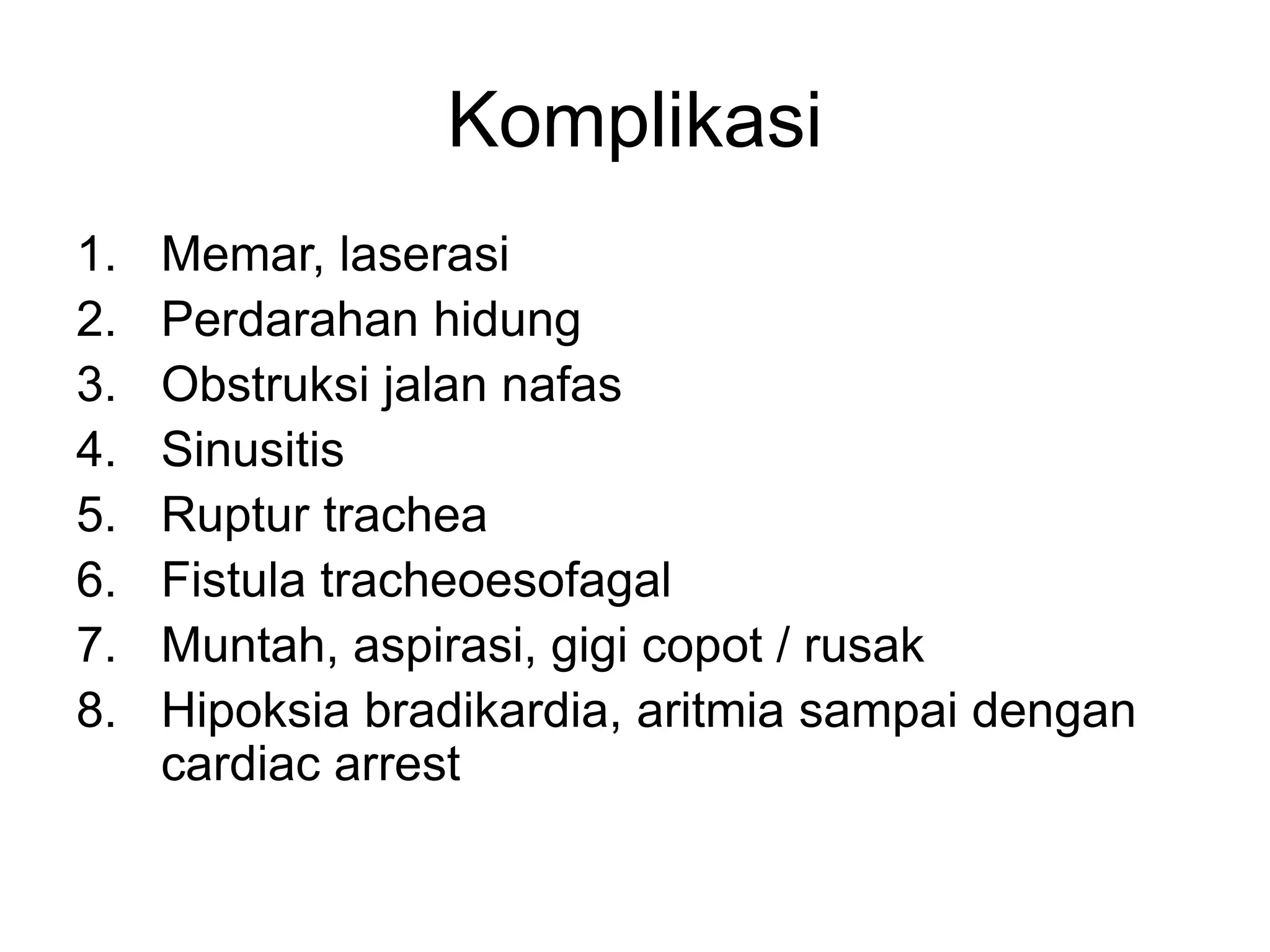 Komplikasi

1. Memar, laserasi
2. Perdarahan hidung
3. Obstruksi jalan nafas
4. Sinusitis
5. Ruptur trachea
6. Fistula tracheoesofagal
7. Muntah, aspirasi, gigi copot / rusak
8. Hipoksia bradikardia, aritmia sampai dengan cardiac arrest